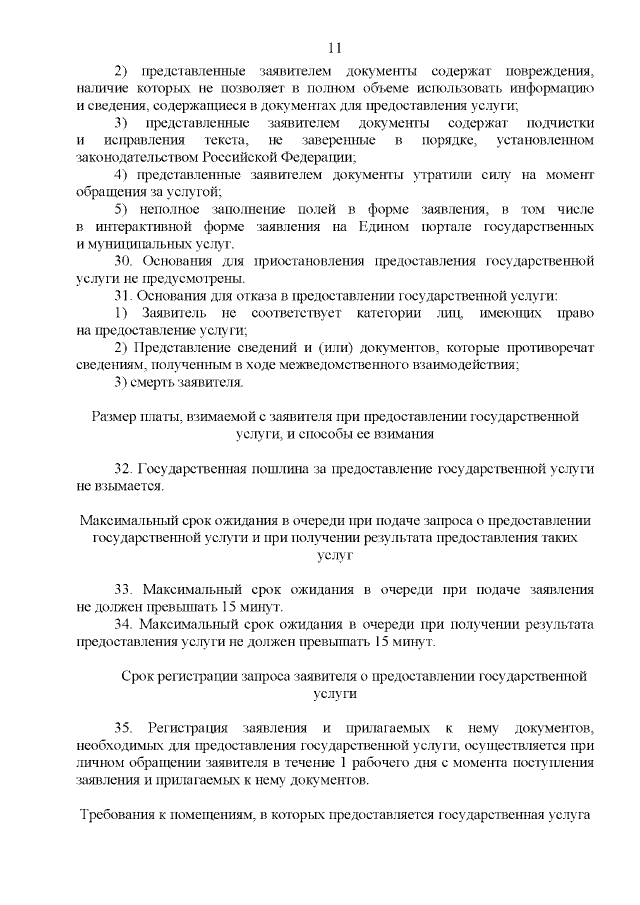 11

2) представленные заявителем документы содержат повреждения, наличие которых не позволяет в полном объеме использовать информацию и сведения, содержащиеся в документах для предоставления услуги;

3) представленные заявителем документы содержат подчистки и исправления текста, не заверенные в порядке, установленном законодательством Российской Федерации;

4) представленные заявителем документы утратили силу на момент обращения за услугой;

5) неполное заполнение полей в форме заявления, в том числе в интерактивной форме заявления на Едином портале государственных и муниципальных услуг.

30. Основания для приостановления предоставления государственной услуги не предусмотрены.

31. Основания для отказа в предоставлении государственной услуги:

1) Заявитель не соответствует категории лиц, имеющих право на предоставление услуги;

2) Представление сведений и (или) документов, которые противоречат сведениям, полученным в ходе межведомственного взаимодействия;

3) смерть заявителя.

Размер платы, взимаемой с заявителя при предоставлении государственной услуги, и способы ее взимания

32. Государственная пошлина за предоставление государственной услуги не взымается.

Максимальный срок ожидания в очереди при подаче запроса о предоставлении государственной услуги и при получении результата предоставления таких услуг

33. Максимальный срок ожидания в очереди при подаче заявления не должен превышать 15 минут.

34. Максимальный срок ожидания в очереди при получении результата предоставления услуги не должен превышать 15 минут.

Срок регистрации запроса заявителя о предоставлении государственной услуги

35. Регистрация заявления и прилагаемых к нему документов, необходимых для предоставления государственной услуги, осуществляется при личном обращении заявителя в течение 1 рабочего дня с момента поступления заявления и прилагаемых к нему документов.

Требования к помещениям, в которых предоставляется государственная услуга